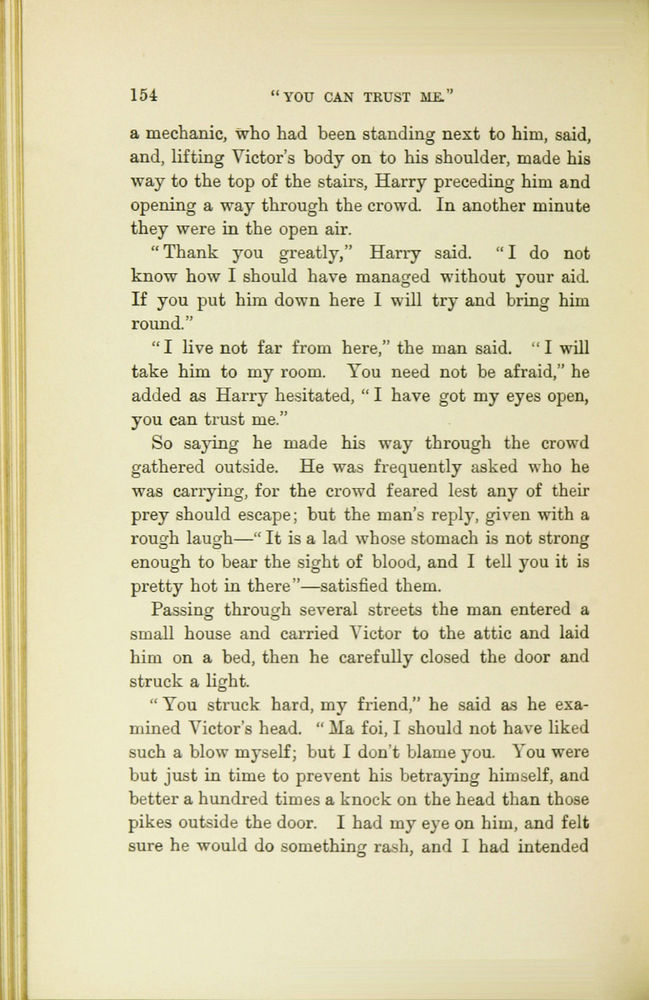 154 "YOU CAN TRUST ME."

a mechanic, who had been standing next to him, said, and, lifting Victor's body on to his shoulder, made his way to the top of the stairs, Harry preceding him and opening a way through the crowd. In another minute they were in the open air.

"Thank you greatly," Harry said. "I do not know how I should have managed without your aid. If you put him down here I will try and bring him round."

"I live not far from here," the man said. "I will take him to my room. You need not be afraid," he added as Harry hesitated, "I have got my eyes open, you can trust me."

So saying he made his way through the crowd gathered outside. He was frequently asked who he was carrying, for the crowd feared lest any of their prey should escape; but the man's reply, given with a rough laugh—"It is a lad whose stomach is not strong enough to bear the sight of blood, and I tell you it is pretty hot in there"—satisfied them.

Passing through several streets the man entered a small house and carried Victor to the attic and laid him on a bed, then he carefully closed the door and struck a light.

"You struck hard, my friend," he said as he examined Victor's head. "Ma foi, I should not have liked such a blow myself; but I don't blame you. You were but just in time to prevent his betraying himself, and better a hundred times a knock on the head than those pikes outside the door. I had my eye on him, and felt sure he would do something rash, and I had intended